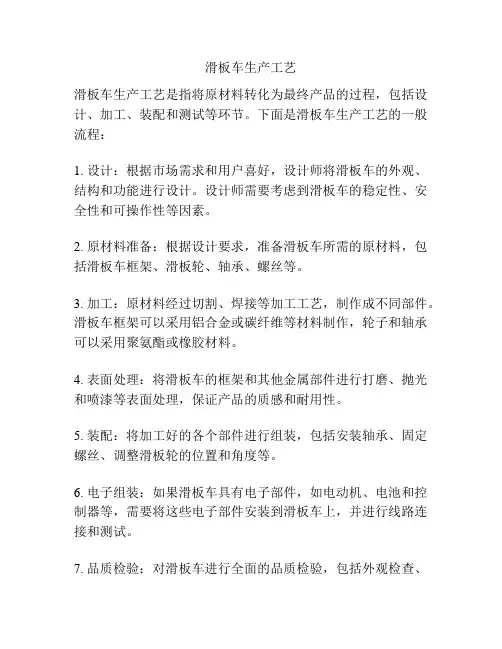 滑板车生产工艺

滑板车生产工艺是指将原材料转化为最终产品的过程，包括设计、加工、装配和测试等环节。下面是滑板车生产工艺的一般流程：

1. 设计：根据市场需求和用户喜好，设计师将滑板车的外观、结构和功能进行设计。设计师需要考虑到滑板车的稳定性、安全性和可操作性等因素。

2. 原材料准备：根据设计要求，准备滑板车所需的原材料，包括滑板车框架、滑板轮、轴承、螺丝等。

3. 加工：原材料经过切割、焊接等加工工艺，制作成不同部件。滑板车框架可以采用铝合金或碳纤维等材料制作，轮子和轴承可以采用聚氨酯或橡胶材料。

4. 表面处理：将滑板车的框架和其他金属部件进行打磨、抛光和喷漆等表面处理，保证产品的质感和耐用性。

5. 装配：将加工好的各个部件进行组装，包括安装轴承、固定螺丝、调整滑板轮的位置和角度等。

6. 电子组装：如果滑板车具有电子部件，如电动机、电池和控制器等，需要将这些电子部件安装到滑板车上，并进行线路连接和测试。

7. 品质检验：对滑板车进行全面的品质检验，包括外观检查、